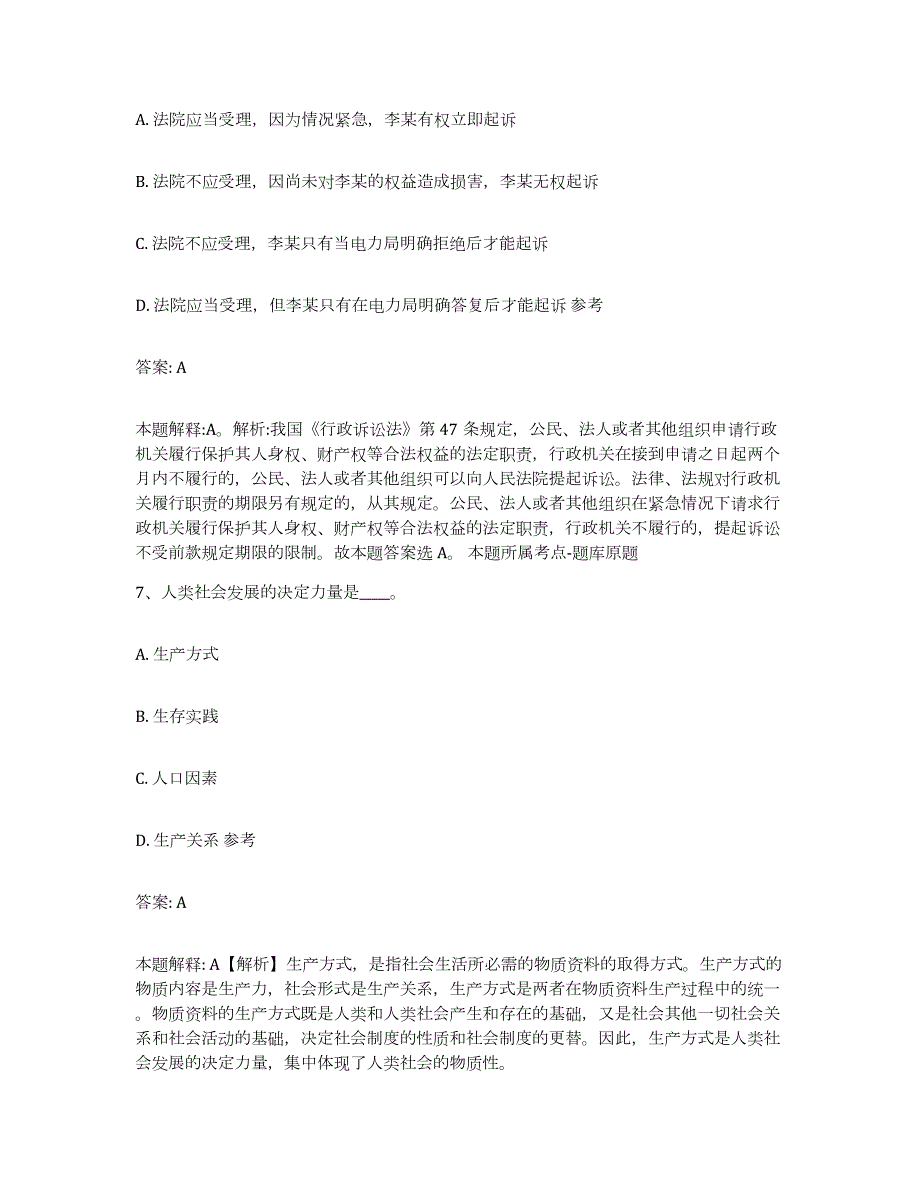 A. 法院应当受理，因为情况紧急，李某有权立即起诉

B. 法院不应受理，因尚未对李某的权益造成损害，李某无权起诉

C. 法院不应受理，李某只有当电力局明确拒绝后才能起诉

D. 法院应当受理，但李某只有在电力局明确答复后才能起诉 参考

答案: A

本题解释:A。解析:我国《行政诉讼法》第 47 条规定，公民、法人或者其他组织申请行政机关履行保护其人身权、财产权等合法权益的法定职责，行政机关在接到申请之日起两个月内不履行的，公民、法人或者其他组织可以向人民法院提起诉讼。法律、法规对行政机关履行职责的期限另有规定的，从其规定。公民、法人或者其他组织在紧急情况下请求行政机关履行保护其人身权、财产权等合法权益的法定职责，行政机关不履行的，提起诉讼不受前款规定期限的限制。故本题答案选 A。 本题所属考点-题库原题

7、人类社会发展的决定力量是____。

A. 生产方式

B. 生存实践

C. 人口因素

D. 生产关系 参考

答案: A

本题解释: A【解析】生产方式，是指社会生活所必需的物质资料的取得方式。生产方式的物质内容是生产力，社会形式是生产关系，生产方式是两者在物质资料生产过程中的统一。物质资料的生产方式既是人类和人类社会产生和存在的基础，又是社会其他一切社会关系和社会活动的基础，决定社会制度的性质和社会制度的更替。因此，生产方式是人类社会发展的决定力量，集中体现了人类社会的物质性。